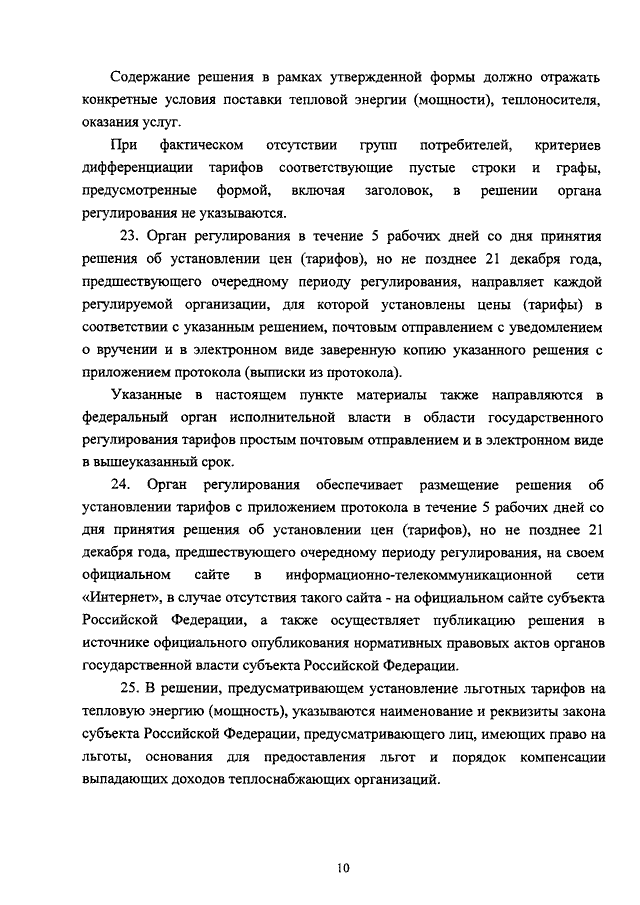 Содержание решения в рамках утвержденной формы должно отражать конкретные условия поставки тепловой энергии (мощности), теплоносителя, оказания услуг.

При фактическом отсутствии групп потребителей, критериев дифференциации тарифов соответствующие пустые строки и графы, предусмотренные формой, включая заголовок, в решении органа регулирования не указываются.

23. Орган регулирования в течение 5 рабочих дней со дня принятия решения об установлении цен (тарифов), но не позднее 21 декабря года, предшествующего очередному периоду регулирования, направляет каждой регулируемой организации, для которой установлены цены (тарифы) в соответствии с указанным решением, почтовым отправлением с уведомлением о вручении и в электронном виде заверенную копию указанного решения с приложением протокола (выписки из протокола).

Указанные в настоящем пункте материалы также направляются в федеральный орган исполнительной власти в области государственного регулирования тарифов простым почтовым отправлением и в электронном виде в вышеуказанный срок.

24. Орган регулирования обеспечивает размещение решения об установлении тарифов с приложением протокола в течение 5 рабочих дней со дня принятия решения об установлении цен (тарифов), но не позднее 21 декабря года, предшествующего очередному периоду регулирования, на своем официальном сайте в информационно-телекоммуникационной сети «Интернет», в случае отсутствия такого сайта - на официальном сайте субъекта Российской Федерации, а также осуществляет публикацию решения в источнике официального опубликования нормативных правовых актов органов государственной власти субъекта Российской Федерации.

25. В решении, предусматривающем установление льготных тарифов на тепловую энергию (мощность), указываются наименование и реквизиты закона субъекта Российской Федерации, предусматривающего лиц, имеющих право на льготы, основания для предоставления льгот и порядок компенсации выпадающих доходов теплоснабжающих организаций.

10